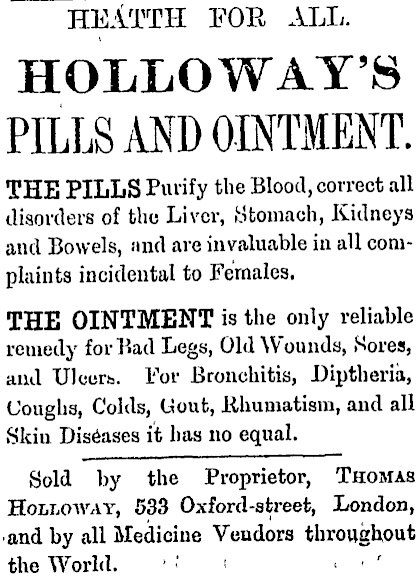 HEATTH FOR ALL.

HOLLOWAY'S

PILLS AND OINTMENT.

THE PILLS Purify the Blood, correct all disorders of the Liver, Stomach, Kidneys and Bowels, and are invaluable in all complaints incidental to Females.

THE OINTMENT is the only reliable remedy for Bad Legs, Old Wounds, Sores, and Ulcers. For Bronchitis, Diptheria, Coughs, Colds, Gout, Rhumatism, and all Skin Diseases it has no equal.

Sold by the Proprietor, THOMAS HOLLOWAY, 533 Oxford-street, London, and by all Medicine Vendors throughout the World.